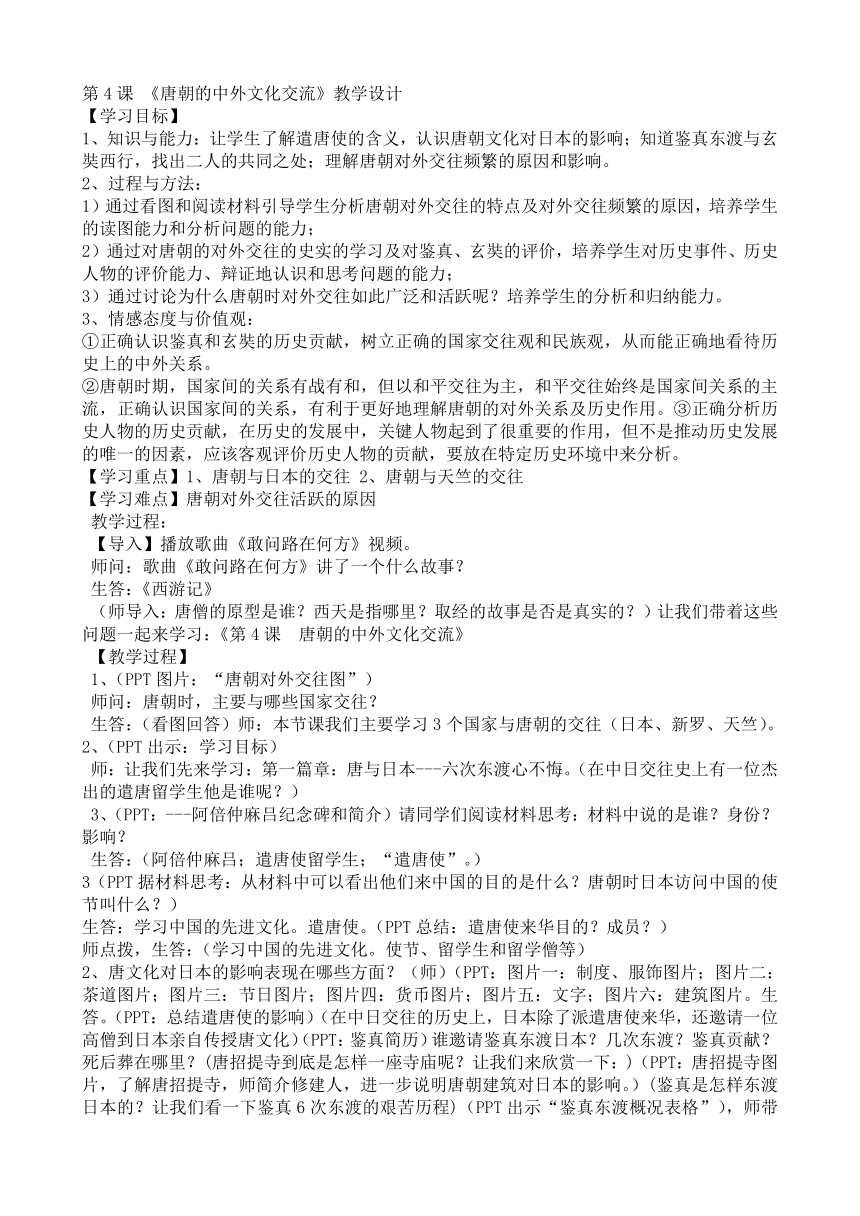 第 4 课 《唐朝的中外文化交流》教学设计
【学习目标】
1、知识与能力：让学生了解遣唐使的含义，认识唐朝文化对日本的影响；知道鉴真东渡与玄奘西行，找出二人的共同之处；理解唐朝对外交往频繁的原因和影响。
2、过程与方法：
1）通过看图和阅读材料引导学生分析唐朝对外交往的特点及对外交往频繁的原因，培养学生的读图能力和分析问题的能力；
2）通过对唐朝的对外交往的史实的学习及对鉴真、玄奘的评价，培养学生对历史事件、历史人物的评价能力、辩证地认识和思考问题的能力；
3）通过讨论为什么唐朝时对外交往如此广泛和活跃呢？培养学生的分析和归纳能力。
3、情感态度与价值观：
①正确认识鉴真和玄奘的历史贡献，树立正确的国家交往观和民族观，从而能正确地看待历史上的中外关系。
②唐朝时期，国家间的关系有战有和，但以和平交往为主，和平交往始终是国家间关系的主流，正确认识国家间的关系，有利于更好地理解唐朝的对外关系及历史作用。③正确分析历史人物的历史贡献，在历史的发展中，关键人物起到了很重要的作用，但不是推动历史发展的唯一的因素，应该客观评价历史人物的贡献，要放在特定历史环境中来分析。
【学习重点】1、唐朝与日本的交往 2、唐朝与天竺的交往
【学习难点】唐朝对外交往活跃的原因
教学过程：
【导入】播放歌曲《敢问路在何方》视频。
师问：歌曲《敢问路在何方》讲了一个什么故事？
生答：《西游记》
（师导入：唐僧的原型是谁？西天是指哪里？取经的故事是否是真实的？）让我们带着这些问题一起来学习：《第 4 课 唐朝的中外文化交流》
【教学过程】
1、(PPT 图片：“唐朝对外交往图”）
师问：唐朝时，主要与哪些国家交往？
生答：（看图回答）师：本节课我们主要学习 3 个国家与唐朝的交往（日本、新罗、天竺）。
2、(PPT 出示：学习目标）
师：让我们先来学习：第一篇章：唐与日本---六次东渡心不悔。(在中日交往史上有一位杰出的遣唐留学生他是谁呢？）
3、(PPT：---阿倍仲麻吕纪念碑和简介）请同学们阅读材料思考：材料中说的是谁？身份？影响？
生答：（阿倍仲麻吕；遣唐使留学生；“遣唐使”。）
3（PPT 据材料思考：从材料中可以看出他们来中国的目的是什么？唐朝时日本访问中国的使节叫什么？）
生答：学习中国的先进文化。遣唐使。(PPT 总结：遣唐使来华目的？成员？）
师点拨，生答：（学习中国的先进文化。使节、留学生和留学僧等）
2、唐文化对日本的影响表现在哪些方面？（师）(PPT：图片一：制度、服饰图片；图片二：茶道图片；图片三：节日图片；图片四：货币图片；图片五：文字；图片六：建筑图片。生答。(PPT：总结遣唐使的影响）(在中日交往的历史上，日本除了派遣唐使来华，还邀请一位高僧到日本亲自传授唐文化）(PPT：鉴真简历）谁邀请鉴真东渡日本？几次东渡？鉴真贡献？死后葬在哪里？(唐招提寺到底是怎样一座寺庙呢？让我们来欣赏一下：)(PPT：唐招提寺图片，了解唐招提寺，师简介修建人，进一步说明唐朝建筑对日本的影响。)(鉴真是怎样东渡日本的？让我们看一下鉴真 6 次东渡的艰苦历程）(PPT 出示“鉴真东渡概况表格”），师带